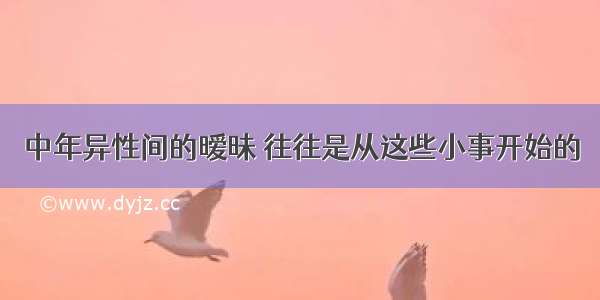 中年异性间的暧昧 往往是从这些小事开始的

©www.dyjz.cc